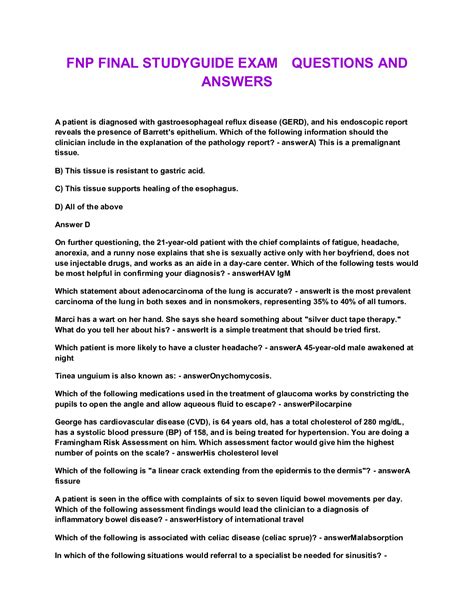 FNP FINAL STUDYGUIDE EXAM QUESTIONS AND ANSWERS

A patient is diagnosed with gastroesophageal reflux disease (GERD), and his endoscopic report reveals the presence of Barrett's epithelium. Which of the following information should the clinician include in the explanation of the pathology report? - answerA) This is a premalignant tissue.

B) This tissue is resistant to gastric acid.

C) This tissue supports healing of the esophagus.

D) All of the above

Answer D

On further questioning, the 21-year-old patient with the chief complaints of fatigue, headache, anorexia, and a runny nose explains that she is sexually active only with her boyfriend, does not use injectable drugs, and works as an aide in a day-care center. Which of the following tests would be most helpful in confirming your diagnosis? - answerHAV IgM

Which statement about adenocarcinoma of the lung is accurate? - answerIt is the most prevalent carcinoma of the lung in both sexes and in nonsmokers, representing 35% to 40% of all tumors.

Marci has a wart on her hand. She says she heard something about "silver duct tape therapy." What do you tell her about his? - answerIt is a simple treatment that should be tried first.

Which patient is more likely to have a cluster headache? - answerA 45-year-old male awakened at night

Tinea unguium is also known as: - answerOnychomycosis.

Which of the following medications used in the treatment of glaucoma works by constricting the pupils to open the angle and allow aqueous fluid to escape? - answerPilocarpine

George has cardiovascular disease (CVD), is 64 years old, has a total cholesterol of 280 mg/dL, has a systolic blood pressure (BP) of 158, and is being treated for hypertension. You are doing a Framingham Risk Assessment on him. Which assessment factor would give him the highest number of points on the scale? - answerHis cholesterol level

Which of the following is "a linear crack extending from the epidermis to the dermis"? - answerA fissure

A patient is seen in the office with complaints of six to seven liquid bowel movements per day. Which of the following assessment findings would lead the clinician to a diagnosis of inflammatory bowel disease? - answerHistory of international travel

Which of the following is associated with celiac disease (celiac sprue)? - answerMalabsorption

In which of the following situations would referral to a specialist be needed for sinusitis? -